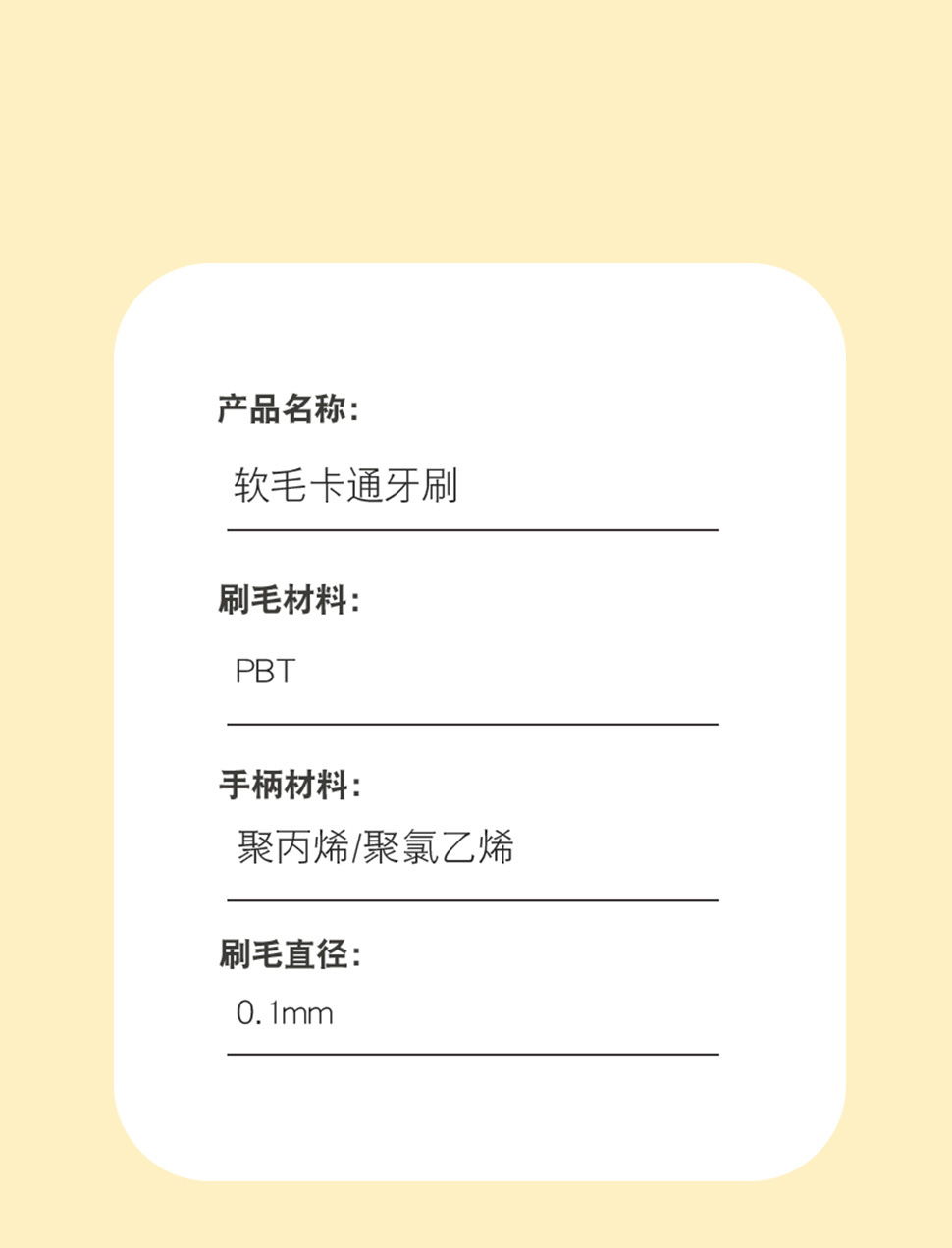 产品名称:

软毛卡通牙刷

刷毛材料:

PBT

手柄材料:

聚丙烯/聚氯乙烯

刷毛直径:

0.1mm